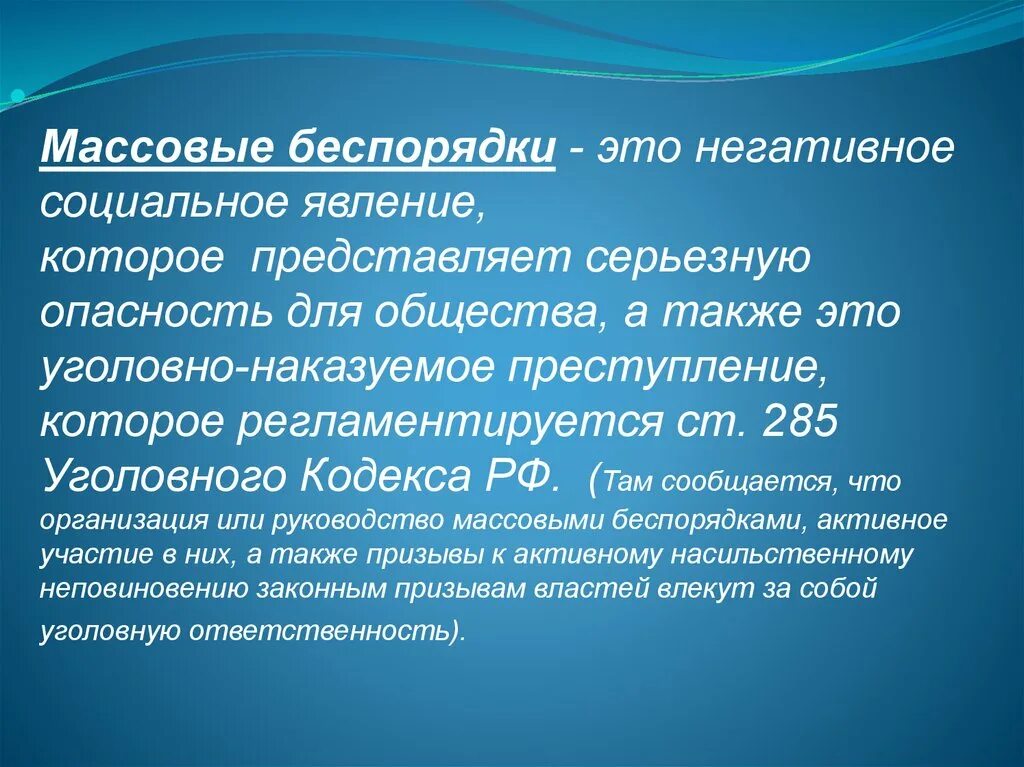 Массовые беспорядки - это негативное социальное явление, которое  представляет серьезную опасность для общества, а также это уголовно-наказуемое преступление, которое регламентируется ст. 285 Уголовного Кодекса РФ.  (Там сообщается, что организация или руководство массовыми беспорядками, активное участие в них, а также призывы к активному насильственному неповиновению законным призывам властей влекут за собой уголовную ответственность).